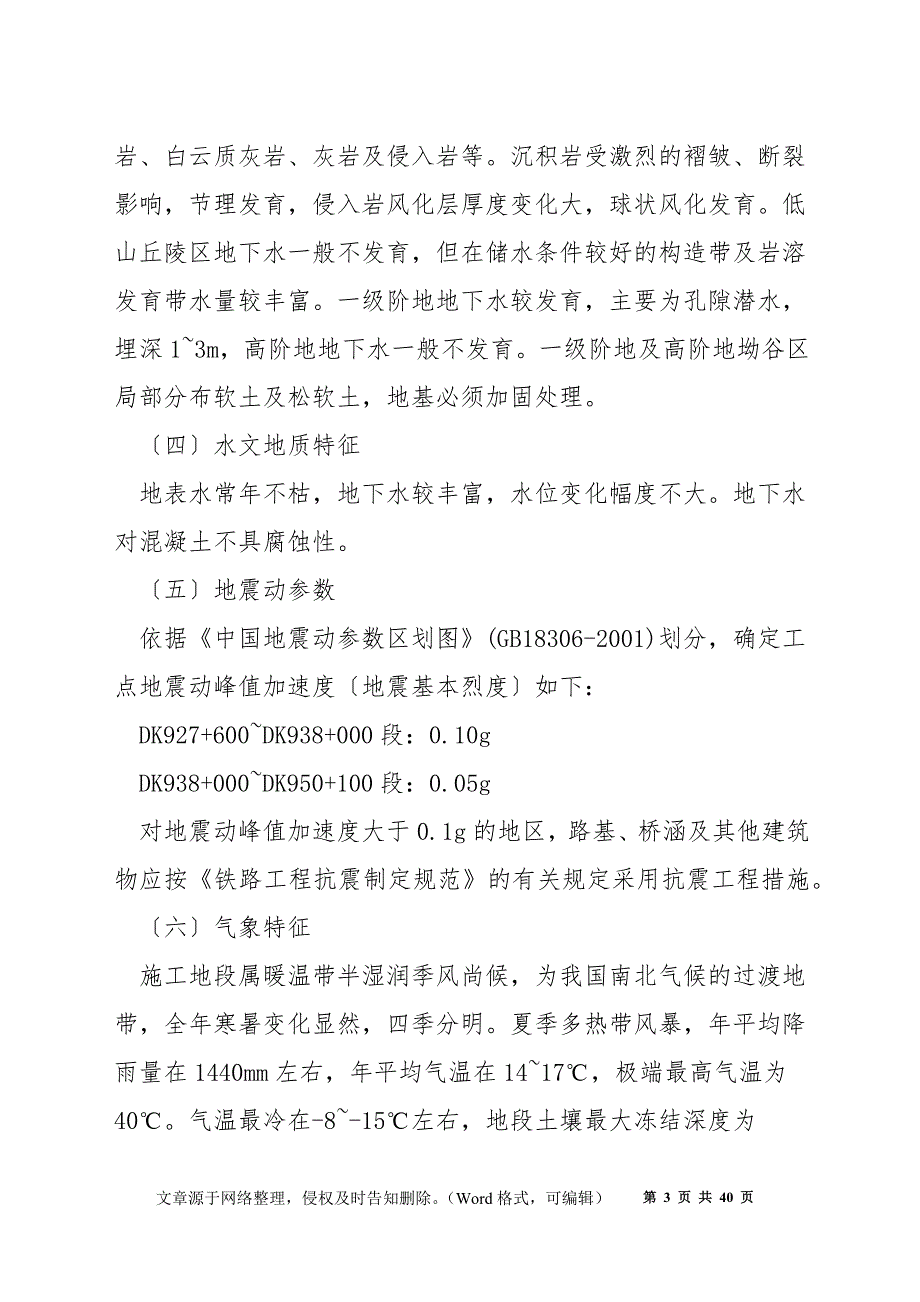 岩、白云质灰岩、灰岩及侵入岩等。沉积岩受激烈的褶皱、断裂影响，节理发育，侵入岩风化层厚度变化大，球状风化发育。低山丘陵区地下水一般不发育，但在储水条件较好的构造带及岩溶发育带水量较丰富。一级阶地地下水较发育，主要为孔隙潜水，埋深 1~3m，高阶地地下水一般不发育。一级阶地及高阶地坳谷区局部分布软土及松软土，地基必须加固处理。

〔四〕水文地质特征

地表水常年不枯，地下水较丰富，水位变化幅度不大。地下水对混凝土不具腐蚀性。

〔五〕地震动参数

依据《中国地震动参数区划图》(GB18306-2001)划分，确定工点地震动峰值加速度〔地震基本烈度〕如下：

DK927+600~DK938+000 段：0.10g

DK938+000~DK950+100 段：0.05g

对地震动峰值加速度大于 0.1g 的地区，路基、桥涵及其他建筑物应按《铁路工程抗震制定规范》的有关规定采用抗震工程措施。

〔六〕气象特征

施工地段属暖温带半湿润季风尚候，为我国南北气候的过渡地带，全年寒暑变化显然，四季分明。夏季多热带风暴，年平均降雨量在 1440mm 左右，年平均气温在 14~17℃，极端最高气温为 40℃。气温最冷在-8~-15℃左右，地段土壤最大冻结深度为

文章源于网络整理，侵权及时告知删除。（Word 格式，可编辑） 第 3 页 共 40 页